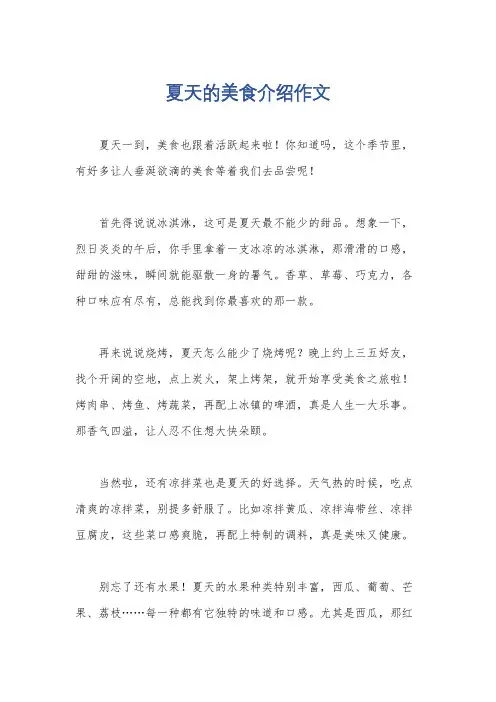 夏天的美食介绍作文

夏天一到，美食也跟着活跃起来啦！你知道吗，这个季节里，有好多让人垂涎欲滴的美食等着我们去品尝呢！

首先得说说冰淇淋，这可是夏天最不能少的甜品。想象一下，烈日炎炎的午后，你手里拿着一支冰凉的冰淇淋，那滑滑的口感，甜甜的滋味，瞬间就能驱散一身的暑气。香草、草莓、巧克力，各种口味应有尽有，总能找到你最喜欢的那一款。

再来说说烧烤，夏天怎么能少了烧烤呢？晚上约上三五好友，找个开阔的空地，点上炭火，架上烤架，就开始享受美食之旅啦！烤肉串、烤鱼、烤蔬菜，再配上冰镇的啤酒，真是人生一大乐事。那香气四溢，让人忍不住想大快朵颐。

当然啦，还有凉拌菜也是夏天的好选择。天气热的时候，吃点清爽的凉拌菜，别提多舒服了。比如凉拌黄瓜、凉拌海带丝、凉拌豆腐皮，这些菜口感爽脆，再配上特制的调料，真是美味又健康。

别忘了还有水果！夏天的水果种类特别丰富，西瓜、葡萄、芒果、荔枝……每一种都有它独特的味道和口感。尤其是西瓜，那红